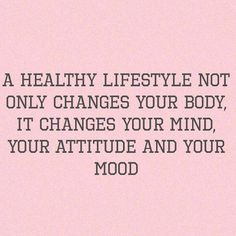 A HEALTHY LIFESTYLE NOT ONLY CHANGES YOUR BODY, IT CHANGES YOUR MIND, YOUR ATTITUDE AND YOUR MOOD